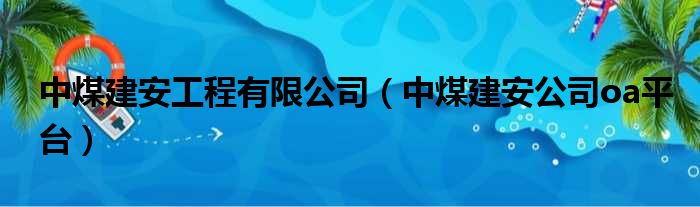 中煤建安工程有限公司（中煤建安公司oa平台）